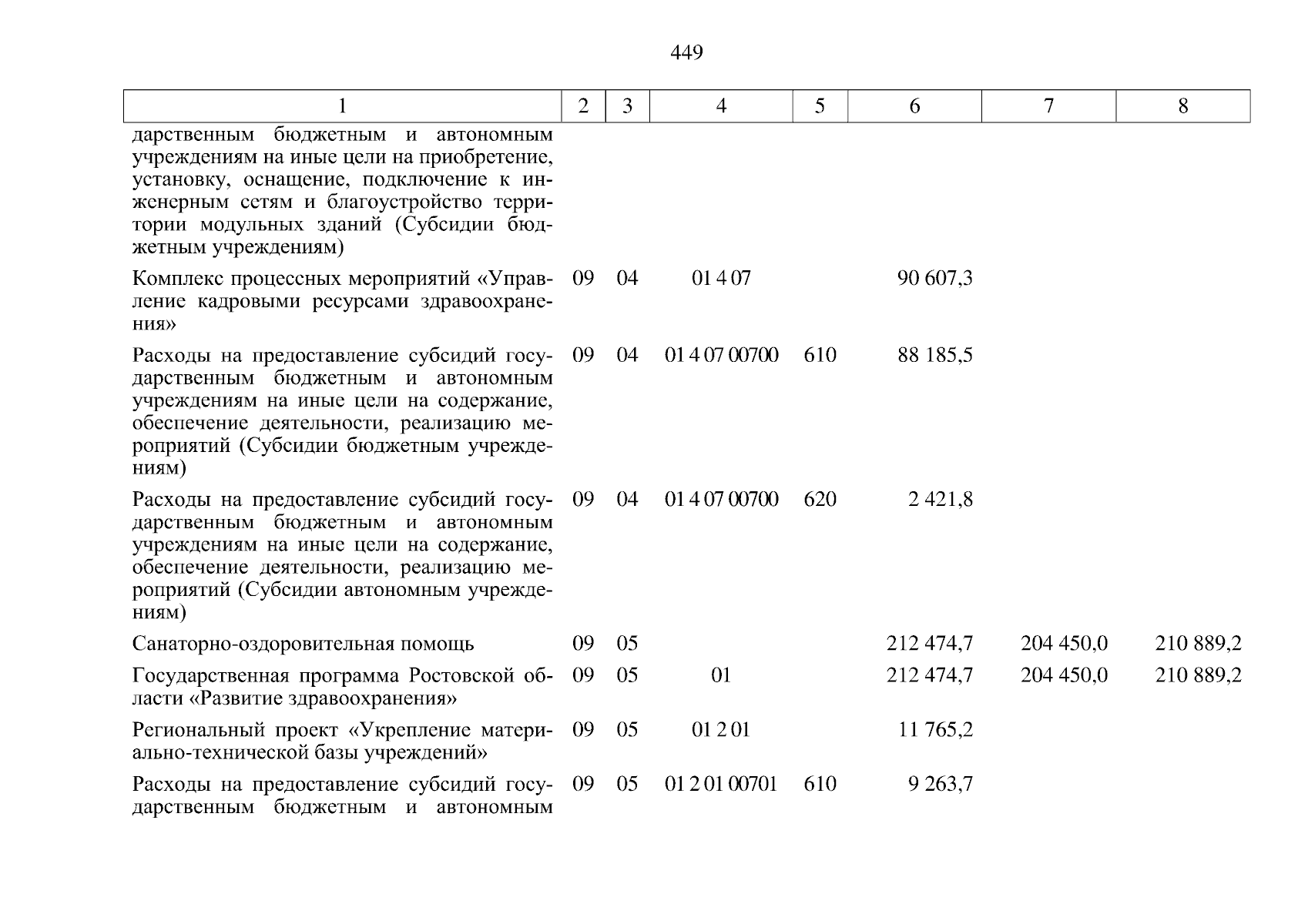 449

| 1 | 2 | 3 | 4 | 5 | 6 | 7 | 8 |
|---|---|---|---|---|---|---|---|
| дарственным бюджетным и автономным учреждениям на иные цели на приобретение, установку, оснащение, подключение к инженерным сетям и благоустройство территории модульных зданий (Субсидии бюджетным учреждениям) | | | | | | | |
| Комплекс процессных мероприятий «Управление кадровыми ресурсами здравоохранения» | 09 | 04 | 01 4 07 | | 90 607,3 | | |
| Расходы на предоставление субсидий государственным бюджетным и автономным учреждениям на иные цели на содержание, обеспечение деятельности, реализацию мероприятий (Субсидии бюджетным учреждениям) | 09 | 04 | 01 4 07 00700 | 610 | 88 185,5 | | |
| Расходы на предоставление субсидий государственным бюджетным и автономным учреждениям на иные цели на содержание, обеспечение деятельности, реализацию мероприятий (Субсидии автономным учреждениям) | 09 | 04 | 01 4 07 00700 | 620 | 2 421,8 | | |
| Санаторно-оздоровительная помощь | 09 | 05 | | | 212 474,7 | 204 450,0 | 210 889,2 |
| Государственная программа Ростовской области «Развитие здравоохранения» | 09 | 05 | 01 | | 212 474,7 | 204 450,0 | 210 889,2 |
| Региональный проект «Укрепление материально-технической базы учреждений» | 09 | 05 | 01 2 01 | | 11 765,2 | | |
| Расходы на предоставление субсидий государственным бюджетным и автономным | 09 | 05 | 01 2 01 00701 | 610 | 9 263,7 | | |